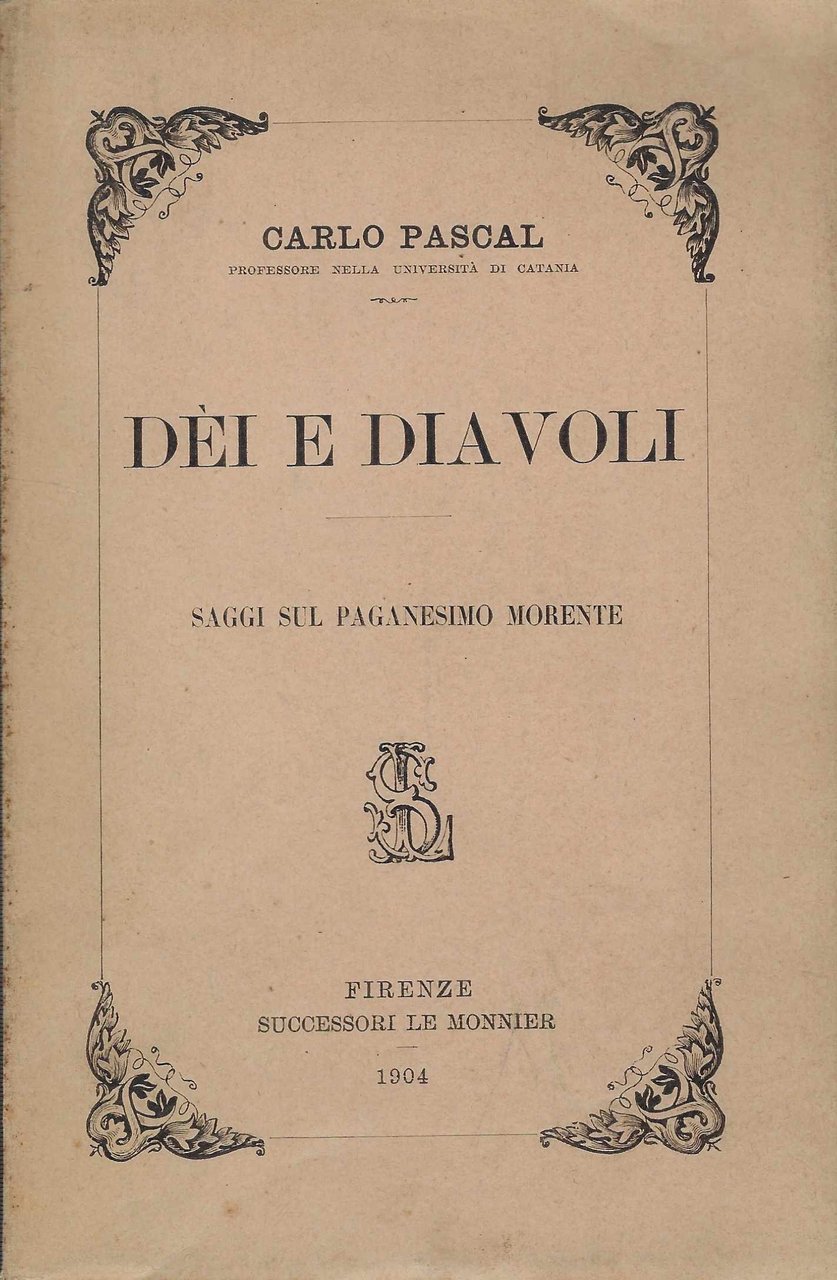 CARLO PASCAL
PROFESSORE NELLA UNIVERSITÀ DI CATANIA

DÈI E DIAVOLI

SAGGI SUL PAGANESIMO MORENTE

SL

FIRENZE
SUCCESSORI LE MONNIER

1904